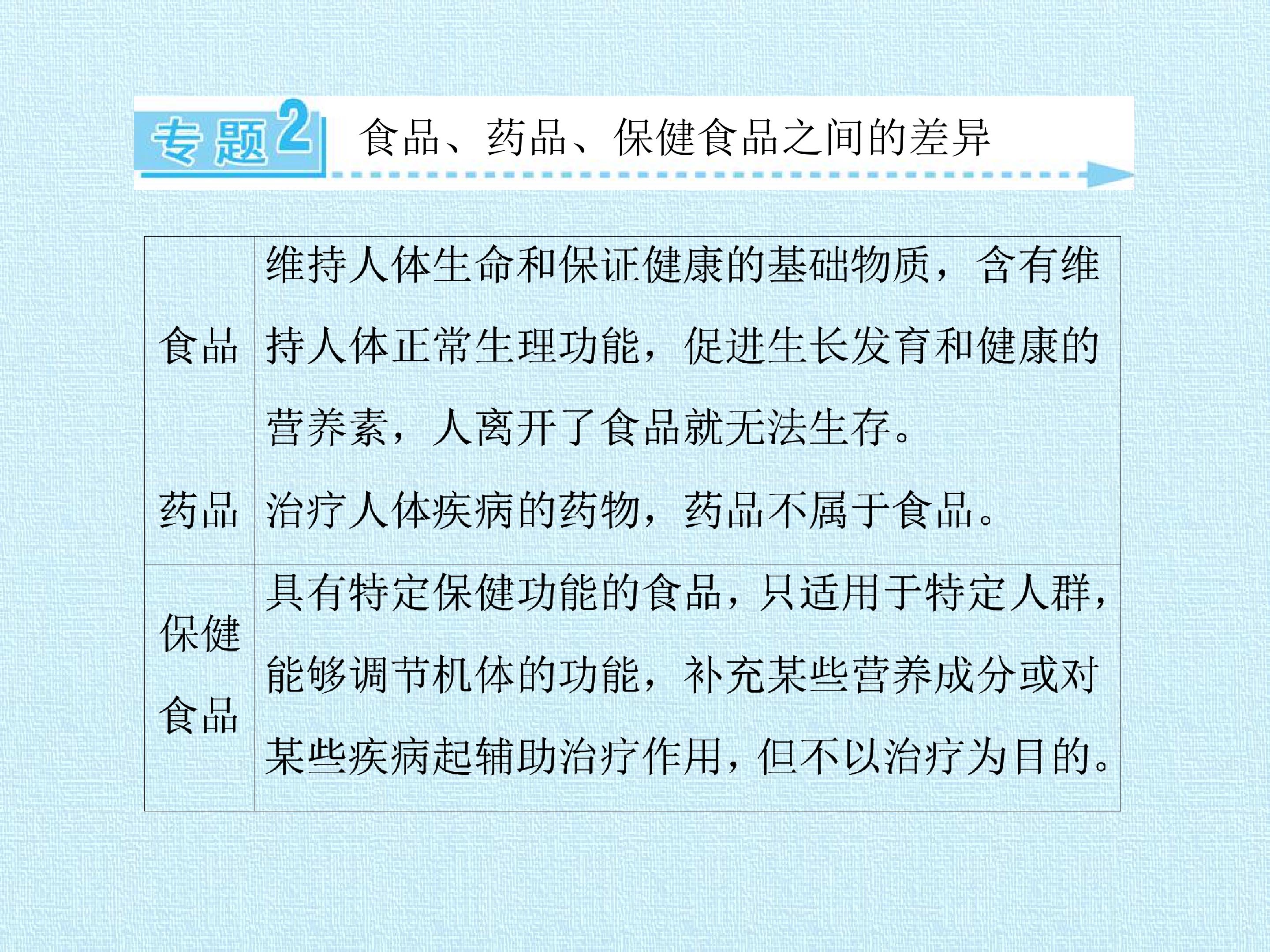 专题2 食品、药品、保健食品之间的差异

| 食品 | 维持人体生命和保证健康的基础物质，含有维持人体正常生理功能，促进生长发育和健康的营养素，人离开了食品就无法生存。 |
|---|---|
| 药品 | 治疗人体疾病的药物，药品不属于食品。 |
| 保健食品 | 具有特定保健功能的食品，只适用于特定人群，能够调节机体的功能，补充某些营养成分或对某些疾病起辅助治疗作用，但不以治疗为目的。 |